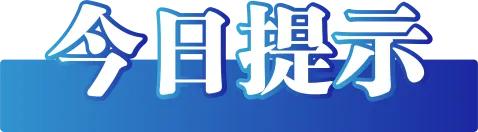 今日提示